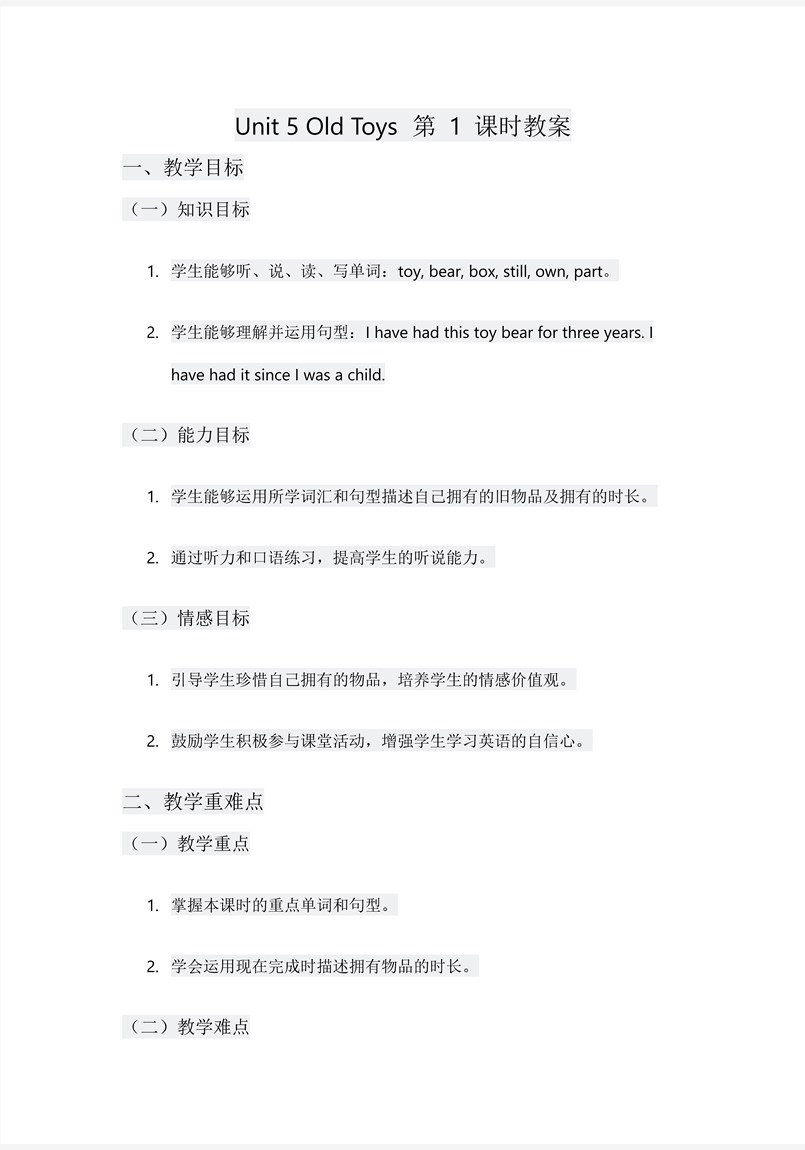 Unit 5 Old Toys 第 1 课时教案

一、教学目标

（一）知识目标

1. 学生能够听、说、读、写单词：toy, bear, box, still, own, part。

2. 学生能够理解并运用句型：I have had this toy bear for three years. I have had it since I was a child.

（二）能力目标

1. 学生能够运用所学词汇和句型描述自己拥有的旧物品及拥有的时长。

2. 通过听力和口语练习，提高学生的听说能力。

（三）情感目标

1. 引导学生珍惜自己拥有的物品，培养学生的情感价值观。

2. 鼓励学生积极参与课堂活动，增强学生学习英语的自信心。

二、教学重难点

（一）教学重点

1. 掌握本课时的重点单词和句型。

2. 学会运用现在完成时描述拥有物品的时长。

（二）教学难点